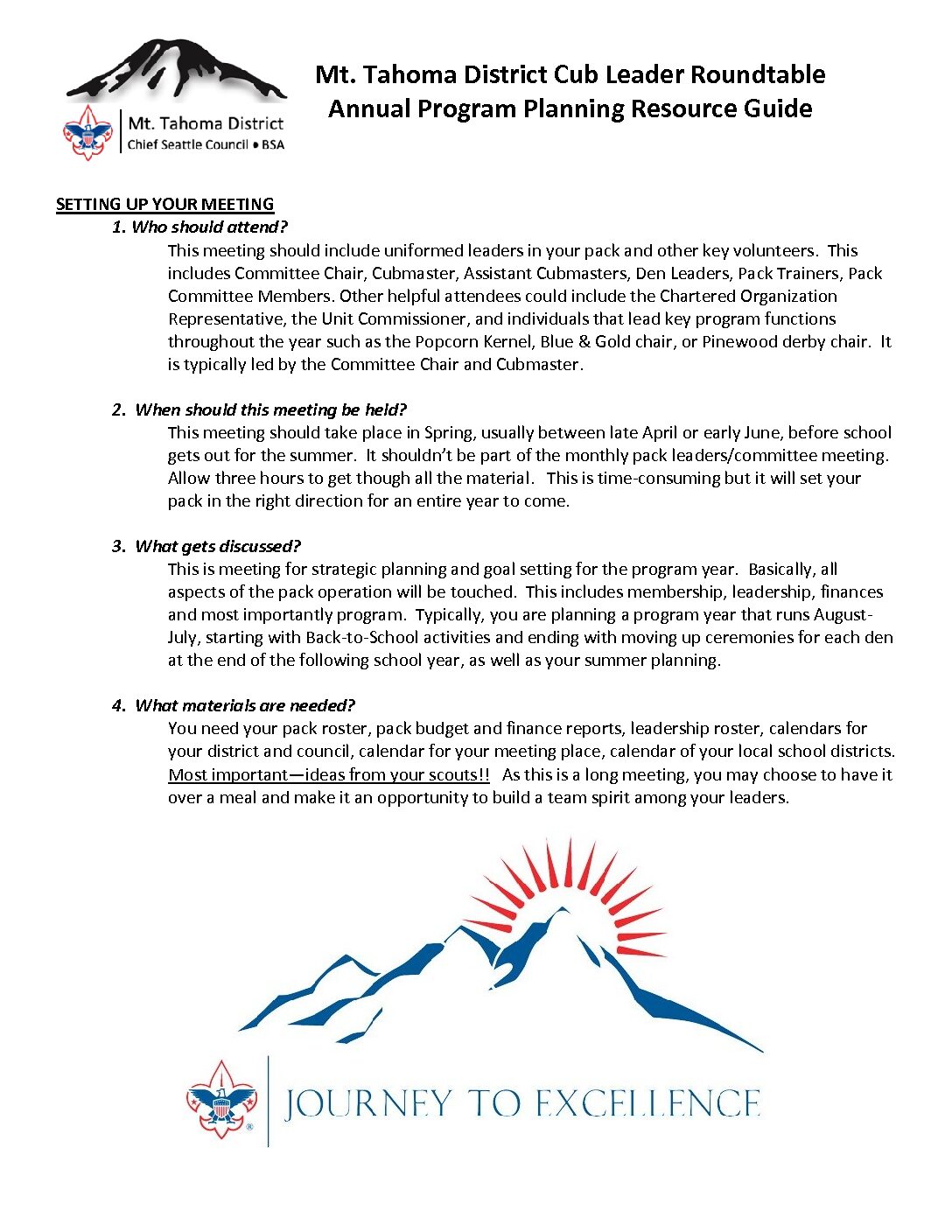 Mt. Tahoma District
Chief Seattle Council • BSA

Mt. Tahoma District Cub Leader Roundtable
Annual Program Planning Resource Guide

SETTING UP YOUR MEETING
1. Who should attend?
This meeting should include uniformed leaders in your pack and other key volunteers. This includes Committee Chair, Cubmaster, Assistant Cubmasters, Den Leaders, Pack Trainers, Pack Committee Members. Other helpful attendees could include the Chartered Organization Representative, the Unit Commissioner, and individuals that lead key program functions throughout the year such as the Popcorn Kernel, Blue & Gold chair, or Pinewood derby chair. It is typically led by the Committee Chair and Cubmaster.

2. When should this meeting be held?
This meeting should take place in Spring, usually between late April or early June, before school gets out for the summer. It shouldn't be part of the monthly pack leaders/committee meeting. Allow three hours to get though all the material. This is time-consuming but it will set your pack in the right direction for an entire year to come.

3. What gets discussed?
This is meeting for strategic planning and goal setting for the program year. Basically, all aspects of the pack operation will be touched. This includes membership, leadership, finances and most importantly program. Typically, you are planning a program year that runs August-July, starting with Back-to-School activities and ending with moving up ceremonies for each den at the end of the following school year, as well as your summer planning.

4. What materials are needed?
You need your pack roster, pack budget and finance reports, leadership roster, calendars for your district and council, calendar for your meeting place, calendar of your local school districts. Most important—ideas from your scouts!! As this is a long meeting, you may choose to have it over a meal and make it an opportunity to build a team spirit among your leaders.

JOURNEY TO EXCELLENCE